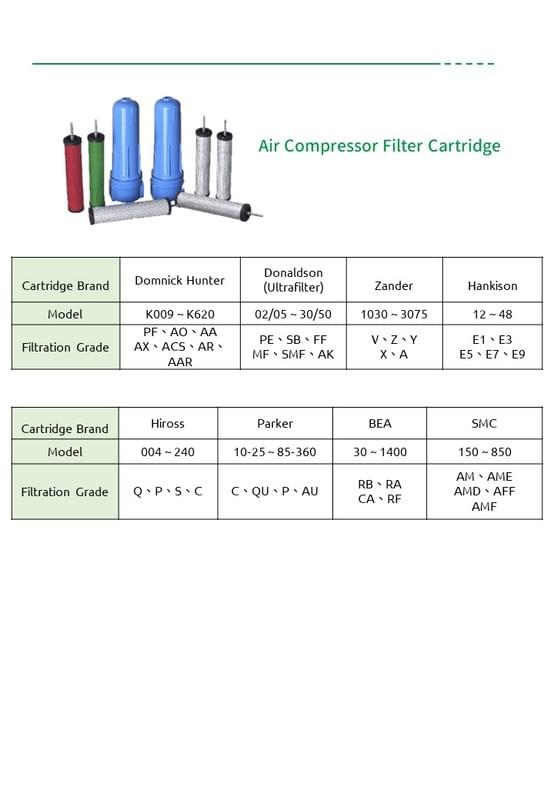 Air Compressor Filter Cartridge

| Cartridge Brand | Domnick Hunter | Donaldson (Ultrafilter) | Zander | Hankison |
|---|---|---|---|---|
| Model | K009 ~ K620 | 02/05 ~ 30/50 | 1030 ~ 3075 | 12 ~ 48 |
| Filtration Grade | PF、AO、AA AX、ACS、AR、AAR | PE、SB、FF MF、SMF、AK | V、Z、Y X、A | E1、E3 E5、E7、E9 |

| Cartridge Brand | Hiross | Parker | BEA | SMC |
|---|---|---|---|---|
| Model | 004 ~ 240 | 10-25 ~ 85-360 | 30 ~ 1400 | 150 ~ 850 |
| Filtration Grade | Q、P、S、C | C、QU、P、AU | RB、RA CA、RF | AM、AME AMD、AFF AMF |